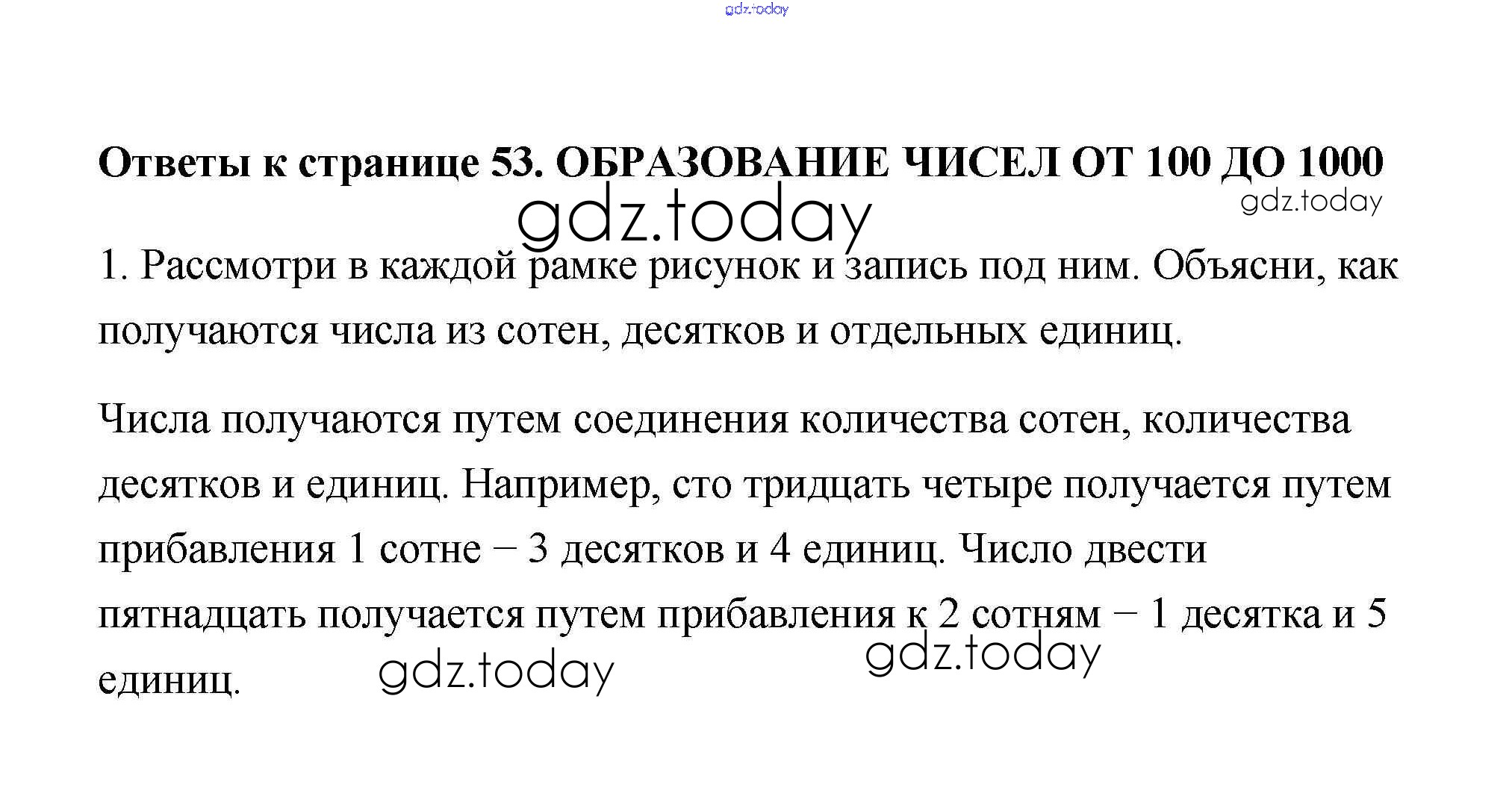 gdz.today

Ответы к странице 53. ОБРАЗОВАНИЕ ЧИСЕЛ ОТ 100 ДО 1000

gdz.today

gdz.today

1. Рассмотри в каждой рамке рисунок и запись под ним. Объясни, как получаются числа из сотен, десятков и отдельных единиц.

Числа получаются путем соединения количества сотен, количества десятков и единиц. Например, сто тридцать четыре получается путем прибавления 1 сотне – 3 десятков и 4 единиц. Число двести пятнадцать получается путем прибавления к 2 сотням – 1 десятка и 5 единиц.

gdz.today

gdz.today